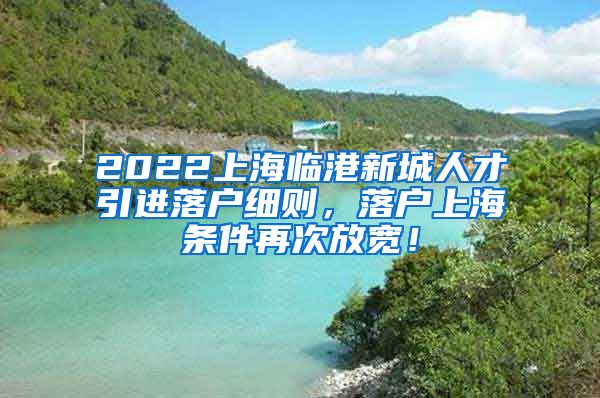 2022上海临港新城人才引进落户细则，落户上海条件再次放宽！